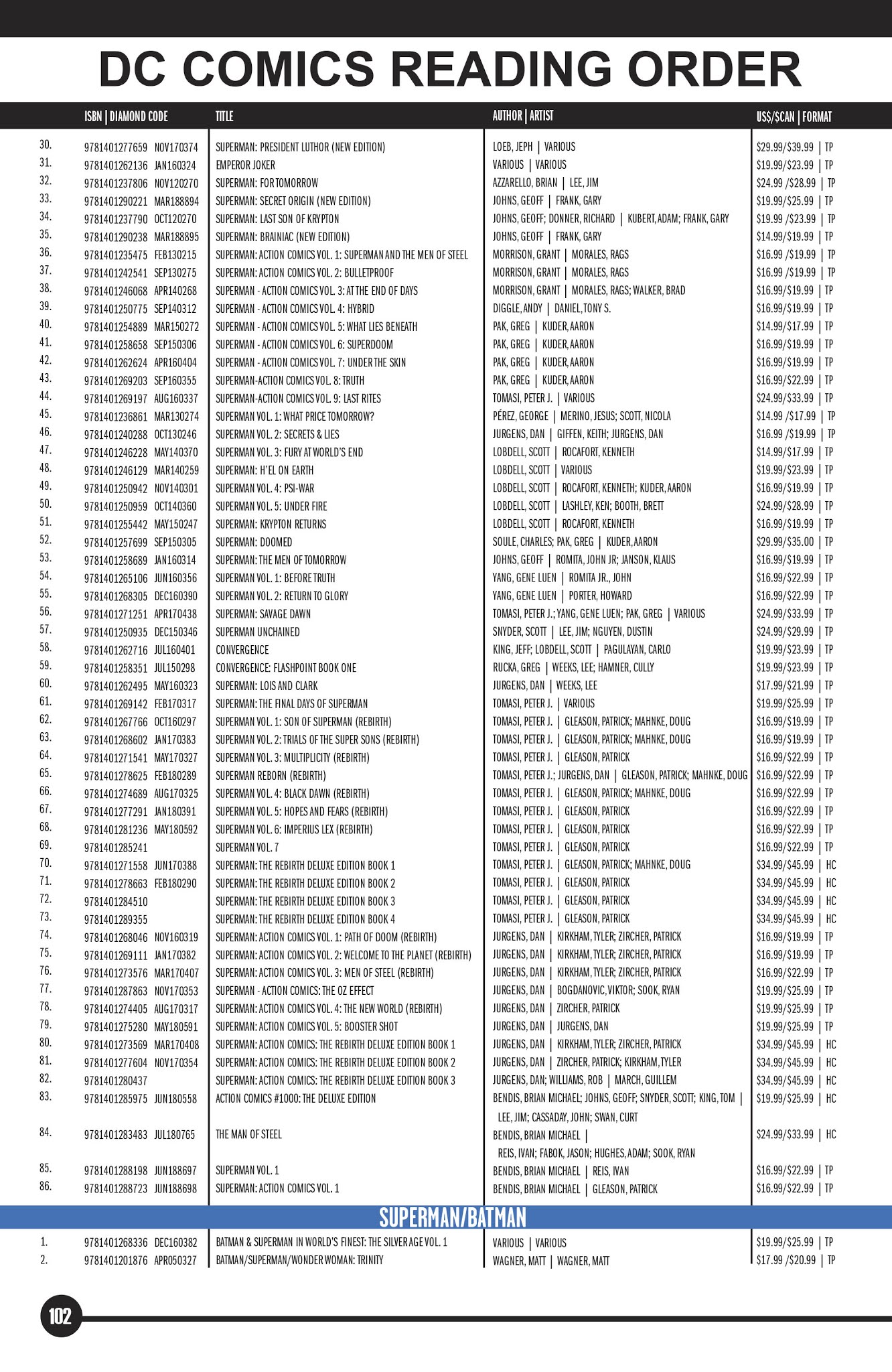 DC COMICS READING ORDER

| | ISBN \| DIAMOND CODE | TITLE | AUTHOR \| ARTIST | US$/$CAN \| FORMAT |
|---|---|---|---|---|
| 30. | 9781401277659 NOV170374 | SUPERMAN: PRESIDENT LUTHOR (NEW EDITION) | LOEB, JEPH \| VARIOUS | $29.99/$39.99 \| TP |
| 31. | 9781401262136 JAN160324 | EMPEROR JOKER | VARIOUS \| VARIOUS | $19.99/$23.99 \| TP |
| 32. | 9781401237806 NOV120270 | SUPERMAN: FOR TOMORROW | AZZARELLO, BRIAN \| LEE, JIM | $24.99 /$28.99 \| TP |
| 33. | 9781401290221 MAR188894 | SUPERMAN: SECRET ORIGIN (NEW EDITION) | JOHNS, GEOFF \| FRANK, GARY | $19.99/$25.99 \| TP |
| 34. | 9781401237790 OCT120270 | SUPERMAN: LAST SON OF KRYPTON | JOHNS, GEOFF; DONNER, RICHARD \| KUBERT, ADAM; FRANK, GARY | $19.99 /$23.99 \| TP |
| 35. | 9781401290238 MAR188895 | SUPERMAN: BRAINIAC (NEW EDITION) | JOHNS, GEOFF \| FRANK, GARY | $14.99/$19.99 \| TP |
| 36. | 9781401235475 FEB130215 | SUPERMAN: ACTION COMICS VOL. 1: SUPERMAN AND THE MEN OF STEEL | MORRISON, GRANT \| MORALES, RAGS | $16.99 /$19.99 \| TP |
| 37. | 9781401242541 SEP130275 | SUPERMAN: ACTION COMICS VOL. 2: BULLETPROOF | MORRISON, GRANT \| MORALES, RAGS | $16.99 /$19.99 \| TP |
| 38. | 9781401246068 APR140268 | SUPERMAN - ACTION COMICS VOL. 3: AT THE END OF DAYS | MORRISON, GRANT \| MORALES, RAGS; WALKER, BRAD | $16.99/$19.99 \| TP |
| 39. | 9781401250775 SEP140312 | SUPERMAN - ACTION COMICS VOL. 4: HYBRID | DIGGLE, ANDY \| DANIEL, TONY S. | $16.99/$19.99 \| TP |
| 40. | 9781401254889 MAR150272 | SUPERMAN - ACTION COMICS VOL. 5: WHAT LIES BENEATH | PAK, GREG \| KUDER, AARON | $14.99/$17.99 \| TP |
| 41. | 9781401258658 SEP150306 | SUPERMAN - ACTION COMICS VOL. 6: SUPERDOOM | PAK, GREG \| KUDER, AARON | $16.99/$19.99 \| TP |
| 42. | 9781401262624 APR160404 | SUPERMAN - ACTION COMICS VOL. 7: UNDER THE SKIN | PAK, GREG \| KUDER, AARON | $16.99/$19.99 \| TP |
| 43. | 9781401269203 SEP160355 | SUPERMAN-ACTION COMICS VOL. 8: TRUTH | PAK, GREG \| KUDER, AARON | $16.99/$22.99 \| TP |
| 44. | 9781401269197 AUG160337 | SUPERMAN-ACTION COMICS VOL. 9: LAST RITES | TOMASI, PETER J. \| VARIOUS | $24.99/$33.99 \| TP |
| 45. | 9781401236861 MAR130274 | SUPERMAN VOL. 1: WHAT PRICE TOMORROW? | PÉREZ, GEORGE \| MERINO, JESUS; SCOTT, NICOLA | $14.99 /$17.99 \| TP |
| 46. | 9781401240288 OCT130246 | SUPERMAN VOL. 2: SECRETS & LIES | JURGENS, DAN \| GIFFEN, KEITH; JURGENS, DAN | $16.99 /$19.99 \| TP |
| 47. | 9781401246228 MAY140370 | SUPERMAN VOL. 3: FURY AT WORLD'S END | LOBDELL, SCOTT \| ROCAFORT, KENNETH | $14.99/$17.99 \| TP |
| 48. | 9781401246129 MAR140259 | SUPERMAN: H'EL ON EARTH | LOBDELL, SCOTT \| VARIOUS | $19.99/$23.99 \| TP |
| 49. | 9781401250942 NOV140301 | SUPERMAN VOL. 4: PSI-WAR | LOBDELL, SCOTT \| ROCAFORT, KENNETH; KUDER, AARON | $16.99/$19.99 \| TP |
| 50. | 9781401250959 OCT140360 | SUPERMAN VOL. 5: UNDER FIRE | LOBDELL, SCOTT \| LASHLEY, KEN; BOOTH, BRETT | $24.99/$28.99 \| TP |
| 51. | 9781401255442 MAY150247 | SUPERMAN: KRYPTON RETURNS | LOBDELL, SCOTT \| ROCAFORT, KENNETH | $16.99/$19.99 \| TP |
| 52. | 9781401257699 SEP150305 | SUPERMAN: DOOMED | SOULE, CHARLES; PAK, GREG \| KUDER, AARON | $29.99/$35.00 \| TP |
| 53. | 9781401258689 JAN160314 | SUPERMAN: THE MEN OF TOMORROW | JOHNS, GEOFF \| ROMITA, JOHN JR; JANSON, KLAUS | $16.99/$19.99 \| TP |
| 54. | 9781401265106 JUN160356 | SUPERMAN VOL. 1: BEFORE TRUTH | YANG, GENE LUEN \| ROMITA JR., JOHN | $16.99/$22.99 \| TP |
| 55. | 9781401268305 DEC160390 | SUPERMAN VOL. 2: RETURN TO GLORY | YANG, GENE LUEN \| PORTER, HOWARD | $16.99/$22.99 \| TP |
| 56. | 9781401271251 APR170438 | SUPERMAN: SAVAGE DAWN | TOMASI, PETER J.; YANG, GENE LUEN; PAK, GREG \| VARIOUS | $24.99/$33.99 \| TP |
| 57. | 9781401250935 DEC150346 | SUPERMAN UNCHAINED | SNYDER, SCOTT \| LEE, JIM; NGUYEN, DUSTIN | $24.99/$29.99 \| TP |
| 58. | 9781401262716 JUL160401 | CONVERGENCE | KING, JEFF; LOBDELL, SCOTT \| PAGULAYAN, CARLO | $19.99/$23.99 \| TP |
| 59. | 9781401258351 JUL150298 | CONVERGENCE: FLASHPOINT BOOK ONE | RUCKA, GREG \| WEEKS, LEE; HAMNER, CULLY | $19.99/$23.99 \| TP |
| 60. | 9781401262495 MAY160323 | SUPERMAN: LOIS AND CLARK | JURGENS, DAN \| WEEKS, LEE | $17.99/$21.99 \| TP |
| 61. | 9781401269142 FEB170317 | SUPERMAN: THE FINAL DAYS OF SUPERMAN | TOMASI, PETER J. \| VARIOUS | $19.99/$25.99 \| TP |
| 62. | 9781401267766 OCT160297 | SUPERMAN VOL. 1: SON OF SUPERMAN (REBIRTH) | TOMASI, PETER J. \| GLEASON, PATRICK; MAHNKE, DOUG | $16.99/$19.99 \| TP |
| 63. | 9781401268602 JAN170383 | SUPERMAN VOL. 2: TRIALS OF THE SUPER SONS (REBIRTH) | TOMASI, PETER J. \| GLEASON, PATRICK; MAHNKE, DOUG | $16.99/$19.99 \| TP |
| 64. | 9781401271541 MAY170327 | SUPERMAN VOL. 3: MULTIPLICITY (REBIRTH) | TOMASI, PETER J. \| GLEASON, PATRICK | $16.99/$22.99 \| TP |
| 65. | 9781401278625 FEB180289 | SUPERMAN REBORN (REBIRTH) | TOMASI, PETER J.; JURGENS, DAN \| GLEASON, PATRICK; MAHNKE, DOUG | $16.99/$22.99 \| TP |
| 66. | 9781401274689 AUG170325 | SUPERMAN VOL. 4: BLACK DAWN (REBIRTH) | TOMASI, PETER J. \| GLEASON, PATRICK; MAHNKE, DOUG | $16.99/$22.99 \| TP |
| 67. | 9781401277291 JAN180391 | SUPERMAN VOL. 5: HOPES AND FEARS (REBIRTH) | TOMASI, PETER J. \| GLEASON, PATRICK | $16.99/$22.99 \| TP |
| 68. | 9781401281236 MAY180592 | SUPERMAN VOL. 6: IMPERIUS LEX (REBIRTH) | TOMASI, PETER J. \| GLEASON, PATRICK | $16.99/$22.99 \| TP |
| 69. | 9781401285241 | SUPERMAN VOL. 7 | TOMASI, PETER J. \| GLEASON, PATRICK | $16.99/$22.99 \| TP |
| 70. | 9781401271558 JUN170388 | SUPERMAN: THE REBIRTH DELUXE EDITION BOOK 1 | TOMASI, PETER J. \| GLEASON, PATRICK; MAHNKE, DOUG | $34.99/$45.99 \| HC |
| 71. | 9781401278663 FEB180290 | SUPERMAN: THE REBIRTH DELUXE EDITION BOOK 2 | TOMASI, PETER J. \| GLEASON, PATRICK | $34.99/$45.99 \| HC |
| 72. | 9781401284510 | SUPERMAN: THE REBIRTH DELUXE EDITION BOOK 3 | TOMASI, PETER J. \| GLEASON, PATRICK | $34.99/$45.99 \| HC |
| 73. | 9781401289355 | SUPERMAN: THE REBIRTH DELUXE EDITION BOOK 4 | TOMASI, PETER J. \| GLEASON, PATRICK | $34.99/$45.99 \| HC |
| 74. | 9781401268046 NOV160319 | SUPERMAN: ACTION COMICS VOL. 1: PATH OF DOOM (REBIRTH) | JURGENS, DAN \| KIRKHAM, TYLER; ZIRCHER, PATRICK | $16.99/$19.99 \| TP |
| 75. | 9781401269111 JAN170382 | SUPERMAN: ACTION COMICS VOL. 2: WELCOME TO THE PLANET (REBIRTH) | JURGENS, DAN \| KIRKHAM, TYLER; ZIRCHER, PATRICK | $16.99/$19.99 \| TP |
| 76. | 9781401273576 MAR170407 | SUPERMAN: ACTION COMICS VOL. 3: MEN OF STEEL (REBIRTH) | JURGENS, DAN \| KIRKHAM, TYLER; ZIRCHER, PATRICK | $16.99/$22.99 \| TP |
| 77. | 9781401287863 NOV170353 | SUPERMAN - ACTION COMICS: THE OZ EFFECT | JURGENS, DAN \| BOGDANOVIC, VIKTOR; SOOK, RYAN | $19.99/$25.99 \| TP |
| 78. | 9781401274405 AUG170317 | SUPERMAN: ACTION COMICS VOL. 4: THE NEW WORLD (REBIRTH) | JURGENS, DAN \| ZIRCHER, PATRICK | $19.99/$25.99 \| TP |
| 79. | 9781401275280 MAY180591 | SUPERMAN: ACTION COMICS VOL. 5: BOOSTER SHOT | JURGENS, DAN \| JURGENS, DAN | $19.99/$25.99 \| TP |
| 80. | 9781401273569 MAR170408 | SUPERMAN: ACTION COMICS: THE REBIRTH DELUXE EDITION BOOK 1 | JURGENS, DAN \| KIRKHAM, TYLER; ZIRCHER, PATRICK | $34.99/$45.99 \| HC |
| 81. | 9781401277604 NOV170354 | SUPERMAN: ACTION COMICS: THE REBIRTH DELUXE EDITION BOOK 2 | JURGENS, DAN \| ZIRCHER, PATRICK; KIRKHAM, TYLER | $34.99/$45.99 \| HC |
| 82. | 9781401280437 | SUPERMAN: ACTION COMICS: THE REBIRTH DELUXE EDITION BOOK 3 | JURGENS, DAN; WILLIAMS, ROB \| MARCH, GUILLEM | $34.99/$45.99 \| HC |
| 83. | 9781401285975 JUN180558 | ACTION COMICS #1000: THE DELUXE EDITION | BENDIS, BRIAN MICHAEL; JOHNS, GEOFF; SNYDER, SCOTT; KING, TOM \| LEE, JIM; CASSADAY, JOHN; SWAN, CURT | $19.99/$25.99 \| HC |
| 84. | 9781401283483 JUL180765 | THE MAN OF STEEL | BENDIS, BRIAN MICHAEL \| REIS, IVAN; FABOK, JASON; HUGHES, ADAM; SOOK, RYAN | $24.99/$33.99 \| HC |
| 85. | 9781401288198 JUN188697 | SUPERMAN VOL. 1 | BENDIS, BRIAN MICHAEL \| REIS, IVAN | $16.99/$22.99 \| TP |
| 86. | 9781401288723 JUN188698 | SUPERMAN: ACTION COMICS VOL. 1 | BENDIS, BRIAN MICHAEL \| GLEASON, PATRICK | $16.99/$22.99 \| TP |

SUPERMAN/BATMAN

| | | | | |
|---|---|---|---|---|
| 1. | 9781401268336 DEC160382 | BATMAN & SUPERMAN IN WORLD'S FINEST: THE SILVER AGE VOL. 1 | VARIOUS \| VARIOUS | $19.99/$25.99 \| TP |
| 2. | 9781401201876 APR050327 | BATMAN/SUPERMAN/WONDER WOMAN: TRINITY | WAGNER, MATT \| WAGNER, MATT | $17.99 /$20.99 \| TP |

102